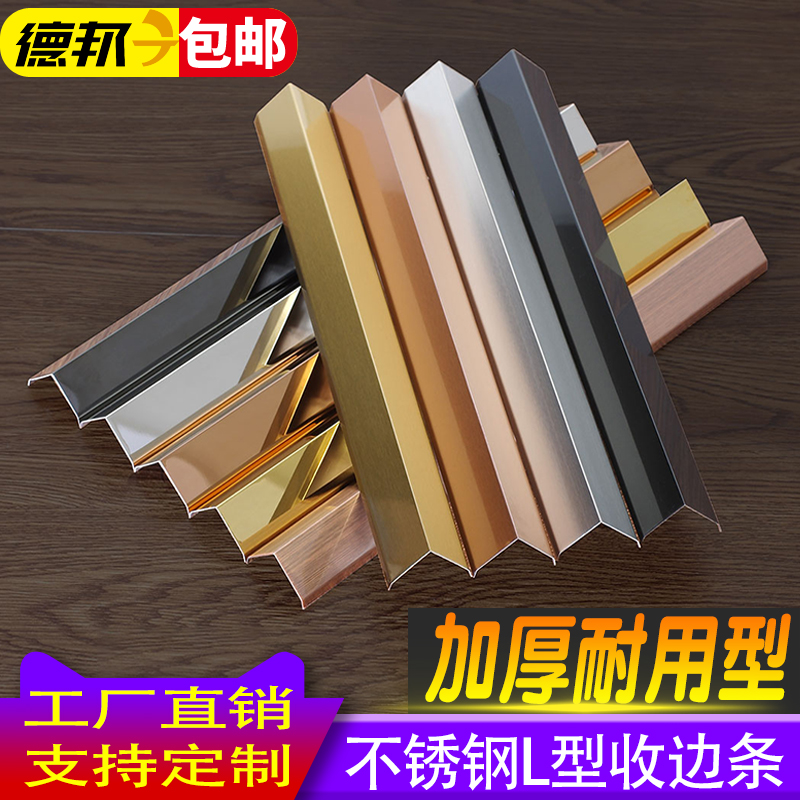 德邦 包邮

加厚耐用型

工厂直销
支持定制

不锈钢L型收边条